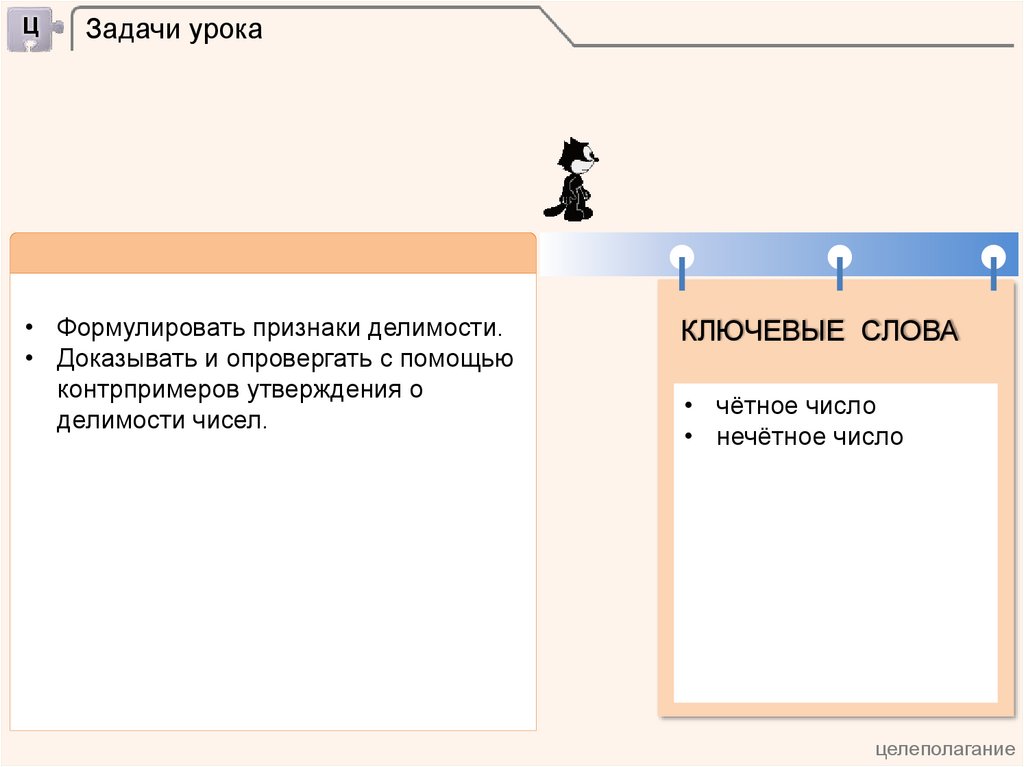 Ц

Задачи урока

• Формулировать признаки делимости.
• Доказывать и опровергать с помощью контрпримеров утверждения о делимости чисел.

КЛЮЧЕВЫЕ СЛОВА

• чётное число
• нечётное число

целеполагание